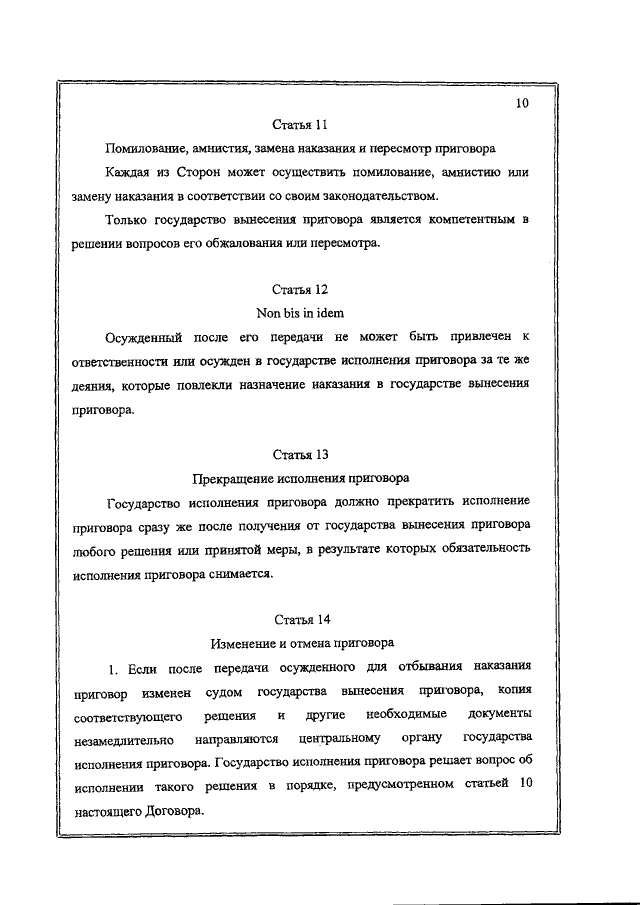 10

Статья 11

Помилование, амнистия, замена наказания и пересмотр приговора

Каждая из Сторон может осуществить помилование, амнистию или замену наказания в соответствии со своим законодательством.

Только государство вынесения приговора является компетентным в решении вопросов его обжалования или пересмотра.

Статья 12

Non bis in idem

Осужденный после его передачи не может быть привлечен к ответственности или осужден в государстве исполнения приговора за те же деяния, которые повлекли назначение наказания в государстве вынесения приговора.

Статья 13

Прекращение исполнения приговора

Государство исполнения приговора должно прекратить исполнение приговора сразу же после получения от государства вынесения приговора любого решения или принятой меры, в результате которых обязательность исполнения приговора снимается.

Статья 14

Изменение и отмена приговора

1. Если после передачи осужденного для отбывания наказания приговор изменен судом государства вынесения приговора, копия соответствующего решения и другие необходимые документы незамедлительно направляются центральному органу государства исполнения приговора. Государство исполнения приговора решает вопрос об исполнении такого решения в порядке, предусмотренном статьей 10 настоящего Договора.